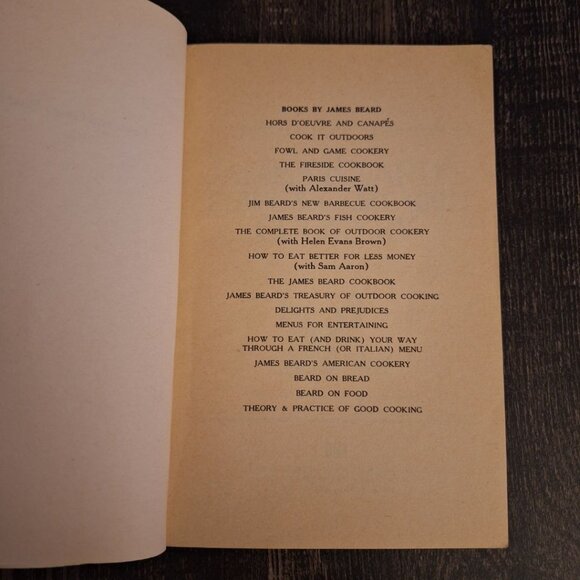 BOOKS BY JAMES BEARD

HORS D'OEUVRE AND CANAPÉS

COOK IT OUTDOORS

FOWL AND GAME COOKERY

THE FIRESIDE COOKBOOK

PARIS CUISINE
(with Alexander Watt)

JIM BEARD'S NEW BARBECUE COOKBOOK

JAMES BEARD'S FISH COOKERY

THE COMPLETE BOOK OF OUTDOOR COOKERY
(with Helen Evans Brown)

HOW TO EAT BETTER FOR LESS MONEY
(with Sam Aaron)

THE JAMES BEARD COOKBOOK

JAMES BEARD'S TREASURY OF OUTDOOR COOKING

DELIGHTS AND PREJUDICES

MENUS FOR ENTERTAINING

HOW TO EAT (AND DRINK) YOUR WAY THROUGH A FRENCH (OR ITALIAN) MENU

JAMES BEARD'S AMERICAN COOKERY

BEARD ON BREAD

BEARD ON FOOD

THEORY & PRACTICE OF GOOD COOKING